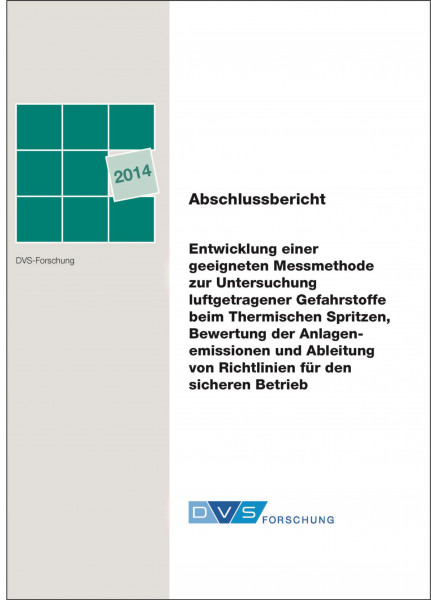 2014

DVS-Forschung

Abschlussbericht

Entwicklung einer geeigneten Messmethode zur Untersuchung luftgetragener Gefahrstoffe beim Thermischen Spritzen, Bewertung der Anlagenemissionen und Ableitung von Richtlinien für den sicheren Betrieb

DVS FORSCHUNG